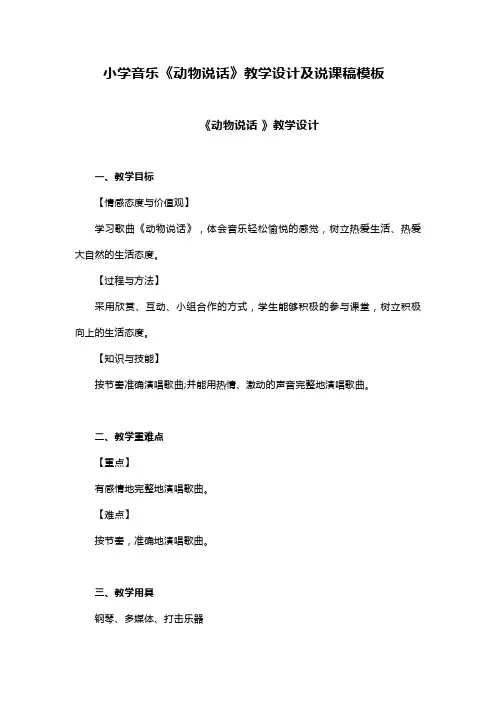 小学音乐《动物说话》教学设计及说课稿模板

《动物说话 》教学设计

一、教学目标

【情感态度与价值观】

学习歌曲《动物说话》，体会音乐轻松愉悦的感觉，树立热爱生活、热爱大自然的生活态度。

【过程与方法】

采用欣赏、互动、小组合作的方式，学生能够积极的参与课堂，树立积极向上的生活态度。

【知识与技能】

按节奏准确演唱歌曲;并能用热情、激动的声音完整地演唱歌曲。

二、教学重难点

【重点】

有感情地完整地演唱歌曲。

【难点】

按节奏，准确地演唱歌曲。

三、教学用具

钢琴、多媒体、打击乐器